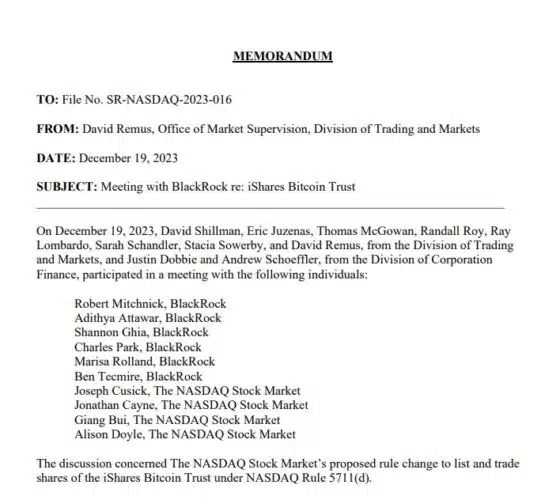 MEMORANDUM

TO: File No. SR-NASDAQ-2023-016

FROM: David Remus, Office of Market Supervision, Division of Trading and Markets

DATE: December 19, 2023

SUBJECT: Meeting with BlackRock re: iShares Bitcoin Trust

On December 19, 2023, David Shillman, Eric Juzenas, Thomas McGowan, Randall Roy, Ray Lombardo, Sarah Schandler, Stacia Sowerby, and David Remus, from the Division of Trading and Markets, and Justin Dobbie and Andrew Schoeffler, from the Division of Corporation Finance, participated in a meeting with the following individuals:

Robert Mitchnick, BlackRock
Adithya Attawar, BlackRock
Shannon Ghia, BlackRock
Charles Park, BlackRock
Marisa Rolland, BlackRock
Ben Tecmire, BlackRock
Joseph Cusick, The NASDAQ Stock Market
Jonathan Cayne, The NASDAQ Stock Market
Giang Bui, The NASDAQ Stock Market
Alison Doyle, The NASDAQ Stock Market

The discussion concerned The NASDAQ Stock Market's proposed rule change to list and trade shares of the iShares Bitcoin Trust under NASDAQ Rule 5711(d).